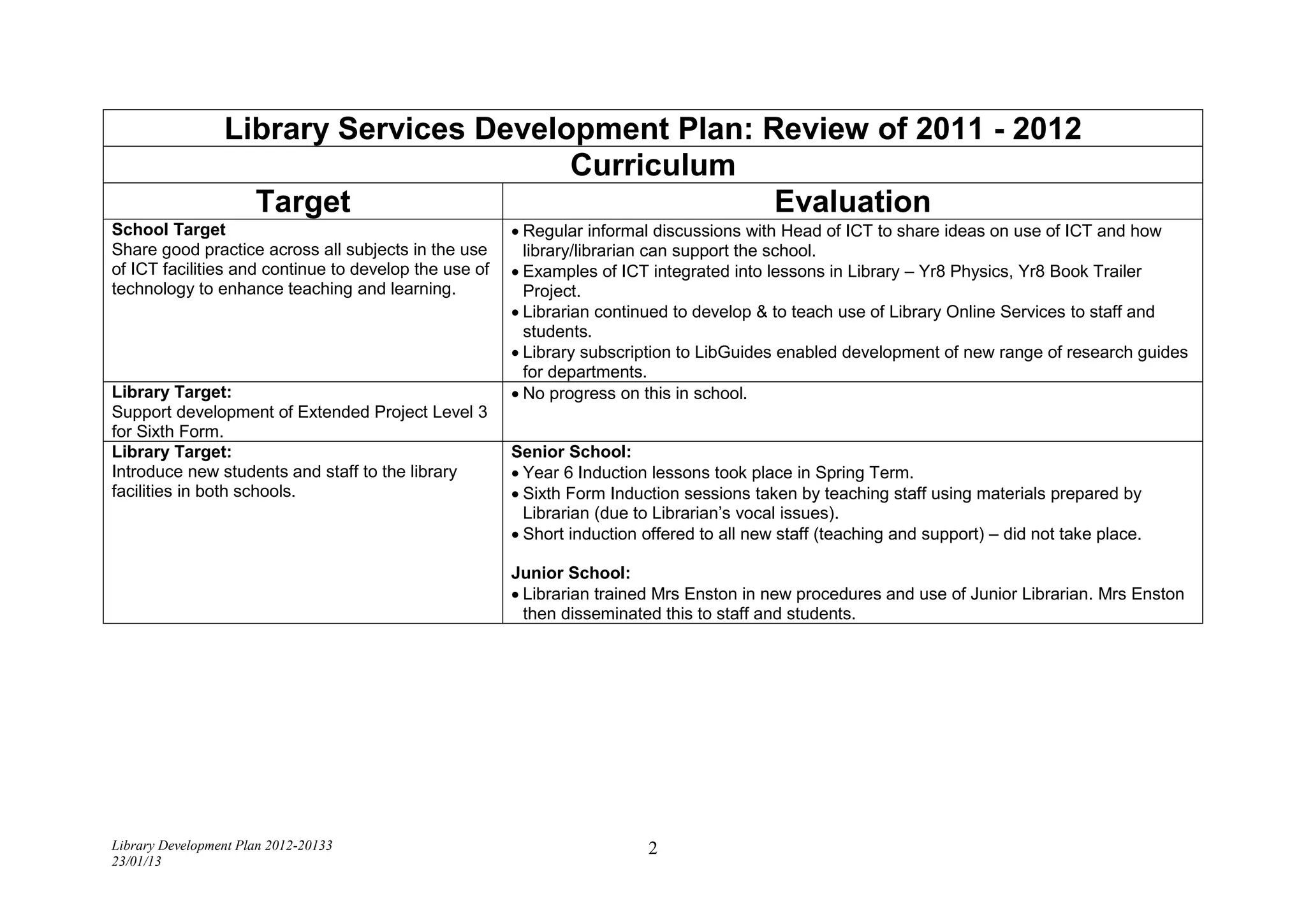 Library Services Development Plan: Review of 2011 - 2012

Curriculum

| Target | Evaluation |
|---|---|
| **School Target** Share good practice across all subjects in the use of ICT facilities and continue to develop the use of technology to enhance teaching and learning. | • Regular informal discussions with Head of ICT to share ideas on use of ICT and how library/librarian can support the school. • Examples of ICT integrated into lessons in Library – Yr8 Physics, Yr8 Book Trailer Project. • Librarian continued to develop & to teach use of Library Online Services to staff and students. • Library subscription to LibGuides enabled development of new range of research guides for departments. |
| **Library Target:** Support development of Extended Project Level 3 for Sixth Form. | • No progress on this in school. |
| **Library Target:** Introduce new students and staff to the library facilities in both schools. | **Senior School:** • Year 6 Induction lessons took place in Spring Term. • Sixth Form Induction sessions taken by teaching staff using materials prepared by Librarian (due to Librarian's vocal issues). • Short induction offered to all new staff (teaching and support) – did not take place. **Junior School:** • Librarian trained Mrs Enston in new procedures and use of Junior Librarian. Mrs Enston then disseminated this to staff and students. |

Library Development Plan 2012-20133
23/01/13

2